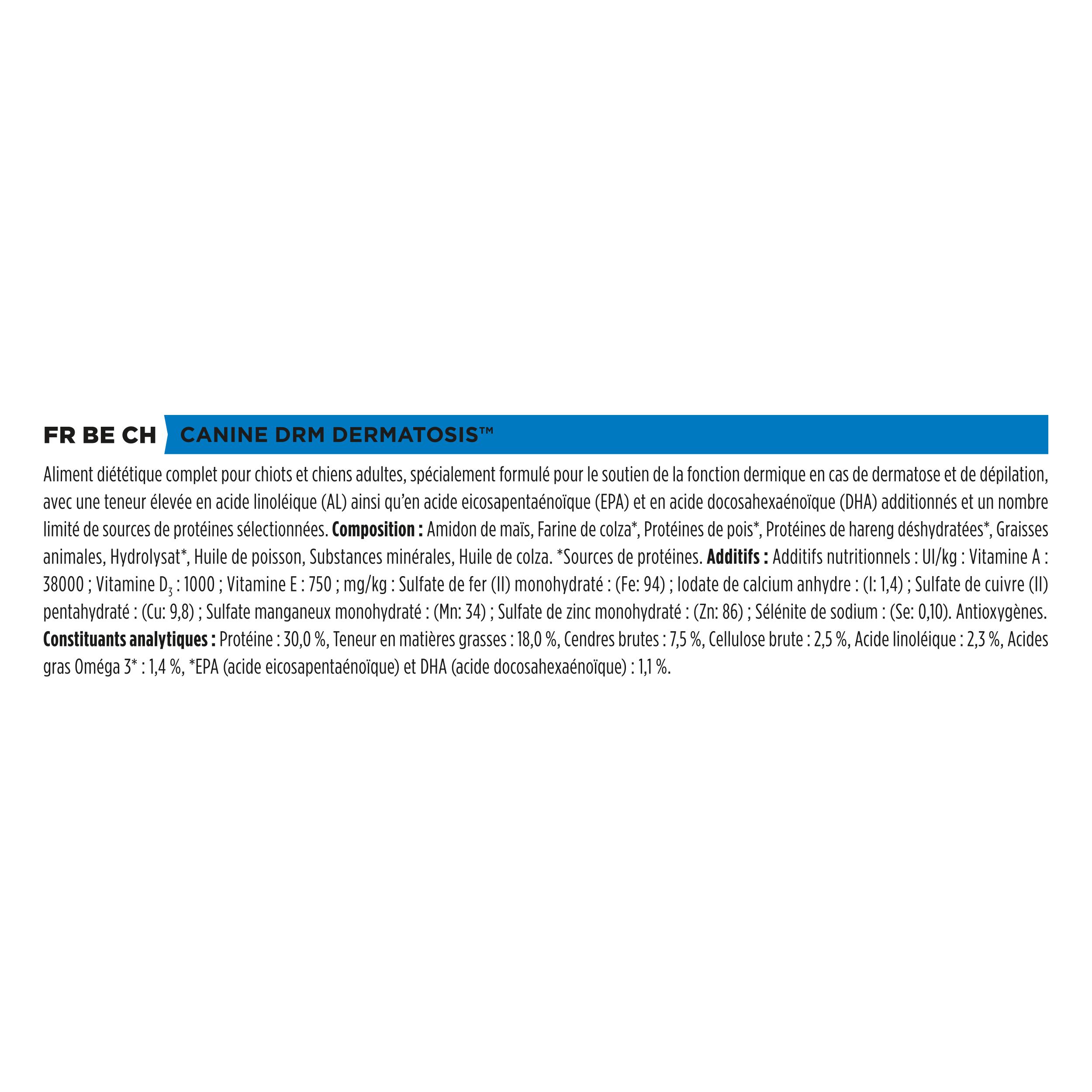 FR BE CH CANINE DRM DERMATOSIS™

Aliment diététique complet pour chiots et chiens adultes, spécialement formulé pour le soutien de la fonction dermique en cas de dermatose et de dépilation, avec une teneur élevée en acide linoléique (AL) ainsi qu'en acide eicosapentaénoïque (EPA) et en acide docosahexaénoïque (DHA) additionnés et un nombre limité de sources de protéines sélectionnées. **Composition :** Amidon de maïs, Farine de colza*, Protéines de pois*, Protéines de hareng déshydratées*, Graisses animales, Hydrolysat*, Huile de poisson, Substances minérales, Huile de colza. *Sources de protéines. **Additifs :** Additifs nutritionnels : UI/kg : Vitamine A : 38000 ; Vitamine $D_3$ : 1000 ; Vitamine E : 750 ; mg/kg : Sulfate de fer (II) monohydraté : (Fe: 94) ; Iodate de calcium anhydre : (I: 1,4) ; Sulfate de cuivre (II) pentahydraté : (Cu: 9,8) ; Sulfate manganeux monohydraté : (Mn: 34) ; Sulfate de zinc monohydraté : (Zn: 86) ; Sélénite de sodium : (Se: 0,10). Antioxygènes. **Constituants analytiques :** Protéine : 30,0 %, Teneur en matières grasses : 18,0 %, Cendres brutes : 7,5 %, Cellulose brute : 2,5 %, Acide linoléique : 2,3 %, Acides gras Oméga 3* : 1,4 %, *EPA (acide eicosapentaénoïque) et DHA (acide docosahexaénoïque) : 1,1 %.